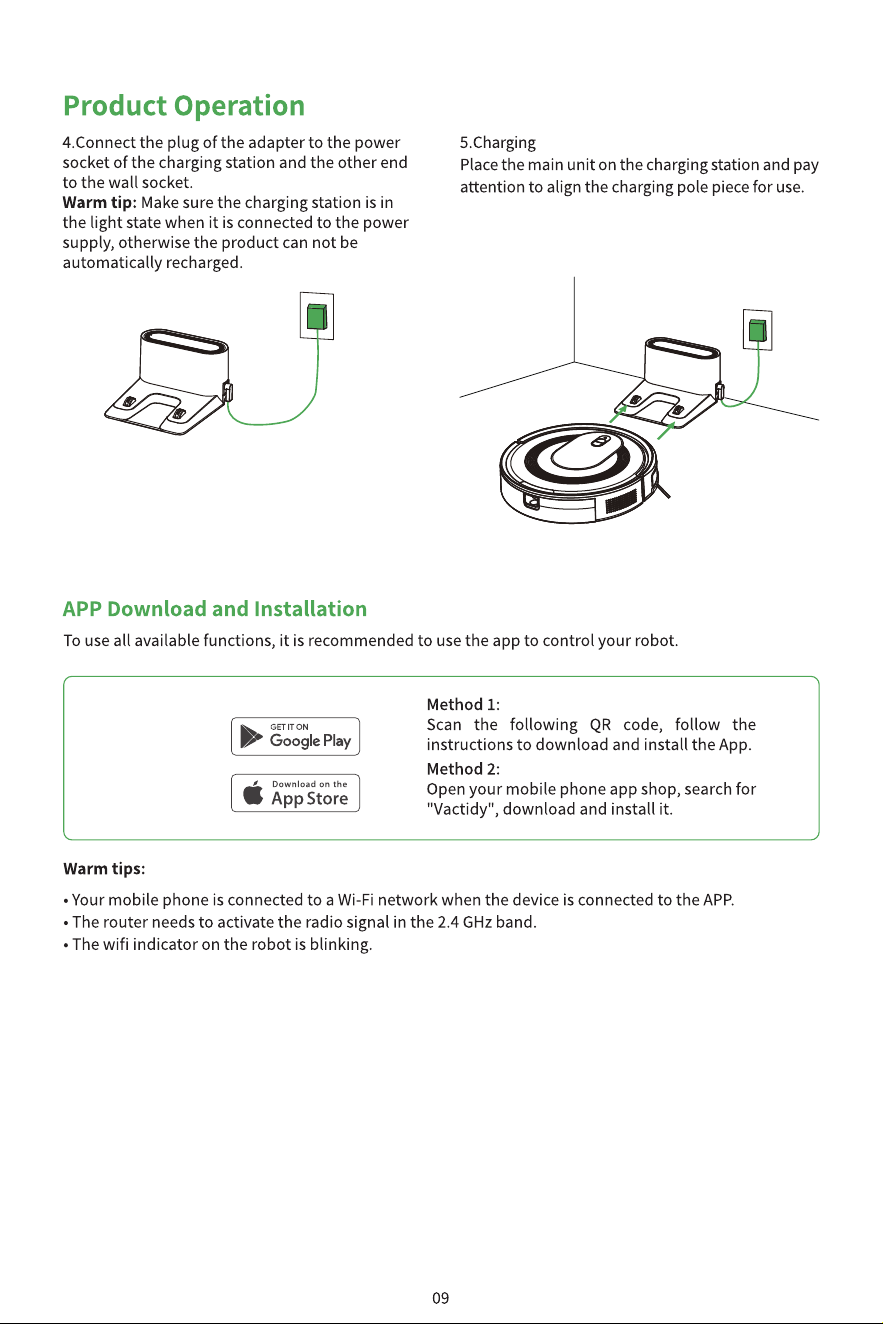 Product Operation

4.Connect the plug of the adapter to the power socket of the charging station and the other end to the wall socket.
Warm tip: Make sure the charging station is in the light state when it is connected to the power supply, otherwise the product can not be automatically recharged.

5.Charging
Place the main unit on the charging station and pay attention to align the charging pole piece for use.

APP Download and Installation

To use all available functions, it is recommended to use the app to control your robot.

GET IT ON
Google Play

Download on the
App Store

Method 1:
Scan the following QR code, follow the instructions to download and install the App.
Method 2:
Open your mobile phone app shop, search for "Vactidy", download and install it.

Warm tips:

• Your mobile phone is connected to a Wi-Fi network when the device is connected to the APP.
• The router needs to activate the radio signal in the 2.4 GHz band.
• The wifi indicator on the robot is blinking.

09